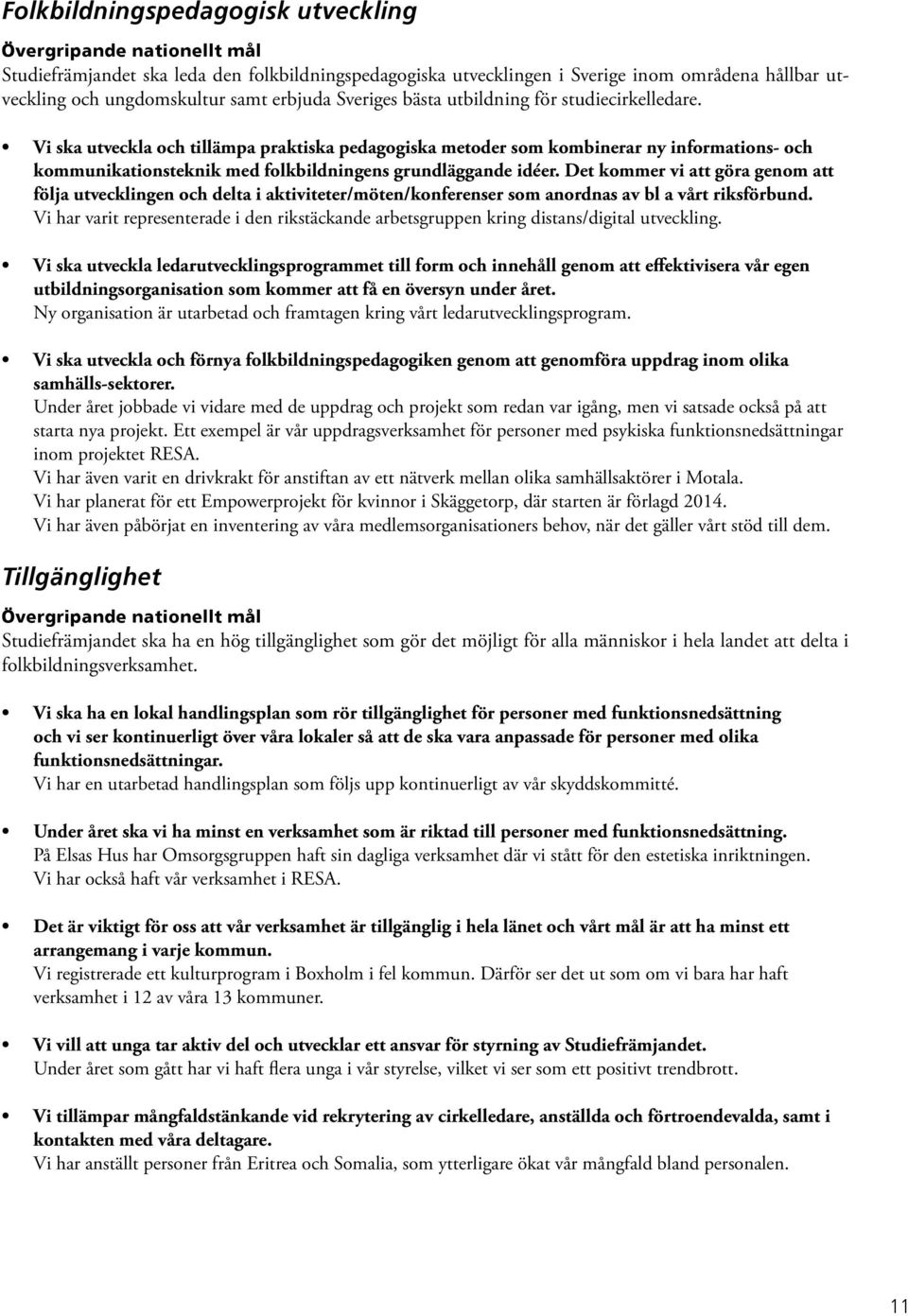 Folkbildningspedagogisk utveckling

Övergripande nationellt mål
Studiefrämjandet ska leda den folkbildningspedagogiska utvecklingen i Sverige inom områdena hållbar utveckling och ungdomskultur samt erbjuda Sveriges bästa utbildning för studiecirkelledare.

• Vi ska utveckla och tillämpa praktiska pedagogiska metoder som kombinerar ny informations- och kommunikationsteknik med folkbildningens grundläggande idéer. Det kommer vi att göra genom att följa utvecklingen och delta i aktiviteter/möten/konferenser som anordnas av bl a vårt riksförbund.
Vi har varit representerade i den rikstäckande arbetsgruppen kring distans/digital utveckling.

• Vi ska utveckla ledarutvecklingsprogrammet till form och innehåll genom att effektivisera vår egen utbildningsorganisation som kommer att få en översyn under året.
Ny organisation är utarbetad och framtagen kring vårt ledarutvecklingsprogram.

• Vi ska utveckla och förnya folkbildningspedagogiken genom att genomföra uppdrag inom olika samhälls-sektorer.
Under året jobbade vi vidare med de uppdrag och projekt som redan var igång, men vi satsade också på att starta nya projekt. Ett exempel är vår uppdragsverksamhet för personer med psykiska funktionsnedsättningar inom projektet RESA.
Vi har även varit en drivkrakt för anstiftan av ett nätverk mellan olika samhällsaktörer i Motala.
Vi har planerat för ett Empowerprojekt för kvinnor i Skäggetorp, där starten är förlagd 2014.
Vi har även påbörjat en inventering av våra medlemsorganisationers behov, när det gäller vårt stöd till dem.

Tillgänglighet

Övergripande nationellt mål
Studiefrämjandet ska ha en hög tillgänglighet som gör det möjligt för alla människor i hela landet att delta i folkbildningsverksamhet.

• Vi ska ha en lokal handlingsplan som rör tillgänglighet för personer med funktionsnedsättning och vi ser kontinuerligt över våra lokaler så att de ska vara anpassade för personer med olika funktionsnedsättningar.
Vi har en utarbetad handlingsplan som följs upp kontinuerligt av vår skyddskommitté.

• Under året ska vi ha minst en verksamhet som är riktad till personer med funktionsnedsättning.
På Elsas Hus har Omsorgsgruppen haft sin dagliga verksamhet där vi stått för den estetiska inriktningen.
Vi har också haft vår verksamhet i RESA.

• Det är viktigt för oss att vår verksamhet är tillgänglig i hela länet och vårt mål är att ha minst ett arrangemang i varje kommun.
Vi registrerade ett kulturprogram i Boxholm i fel kommun. Därför ser det ut som om vi bara har haft verksamhet i 12 av våra 13 kommuner.

• Vi vill att unga tar aktiv del och utvecklar ett ansvar för styrning av Studiefrämjandet.
Under året som gått har vi haft flera unga i vår styrelse, vilket vi ser som ett positivt trendbrott.

• Vi tillämpar mångfaldstänkande vid rekrytering av cirkelledare, anställda och förtroendevalda, samt i kontakten med våra deltagare.
Vi har anställt personer från Eritrea och Somalia, som ytterligare ökat vår mångfald bland personalen.

11